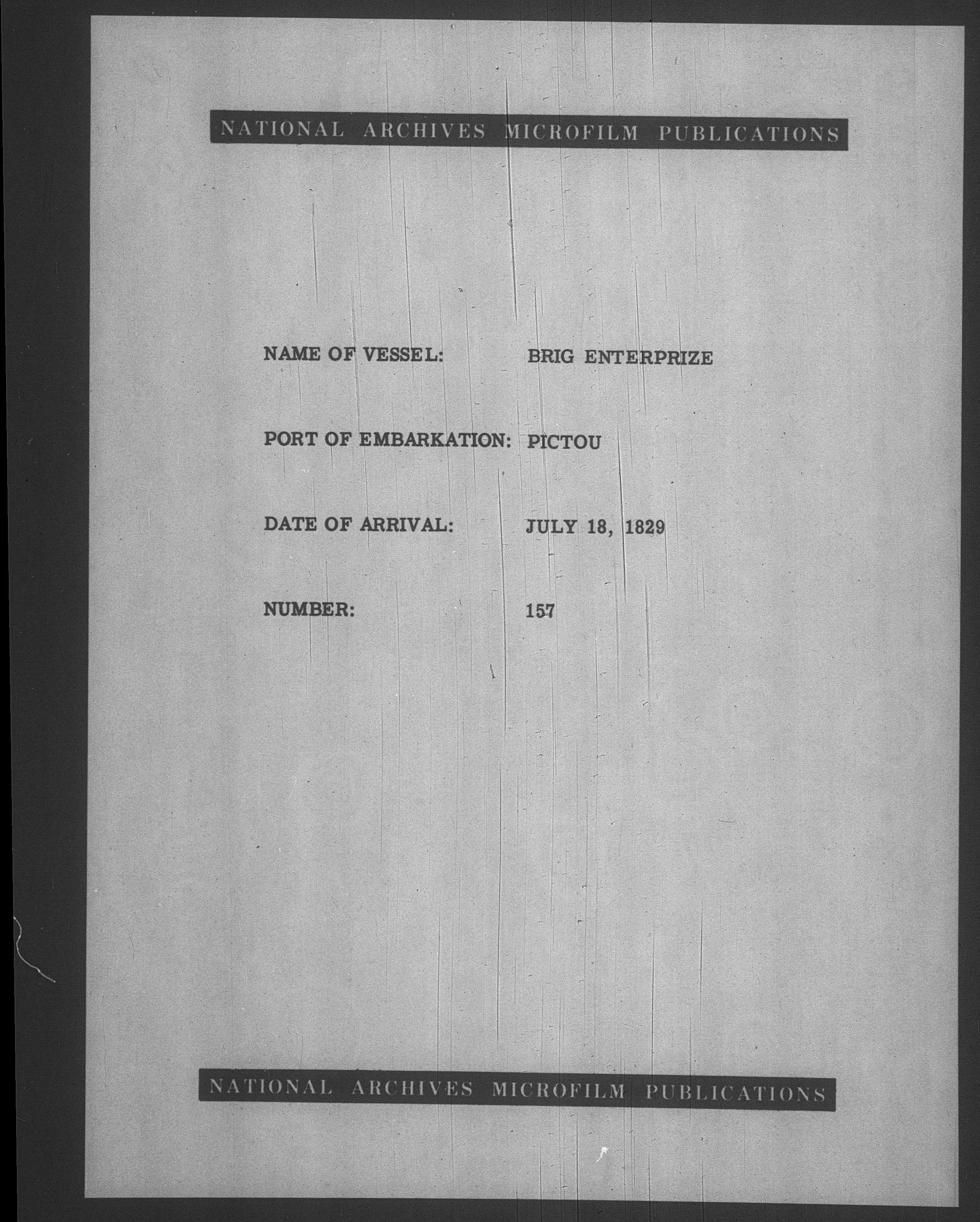 NATIONAL ARCHIVES MICROFILM PUBLICATIONS

NAME OF VESSEL: BRIG ENTERPRIZE

PORT OF EMBARKATION: PICTOU

DATE OF ARRIVAL: JULY 18, 1829

NUMBER: 157

NATIONAL ARCHIVES MICROFILM PUBLICATIONS